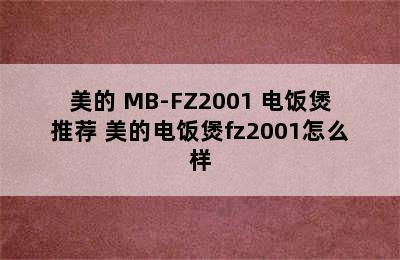 美的 MB-FZ2001 电饭煲推荐 美的电饭煲fz2001怎么样